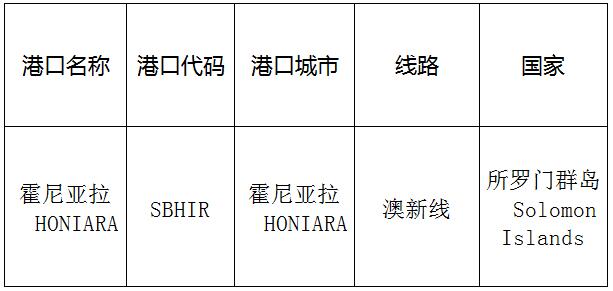 | 港口名称 | 港口代码 | 港口城市 | 线路 | 国家 |
|---|---|---|---|---|
| 霍尼亚拉 HONIARA | SBHIR | 霍尼亚拉 HONIARA | 澳新线 | 所罗门群岛 Solomon Islands |